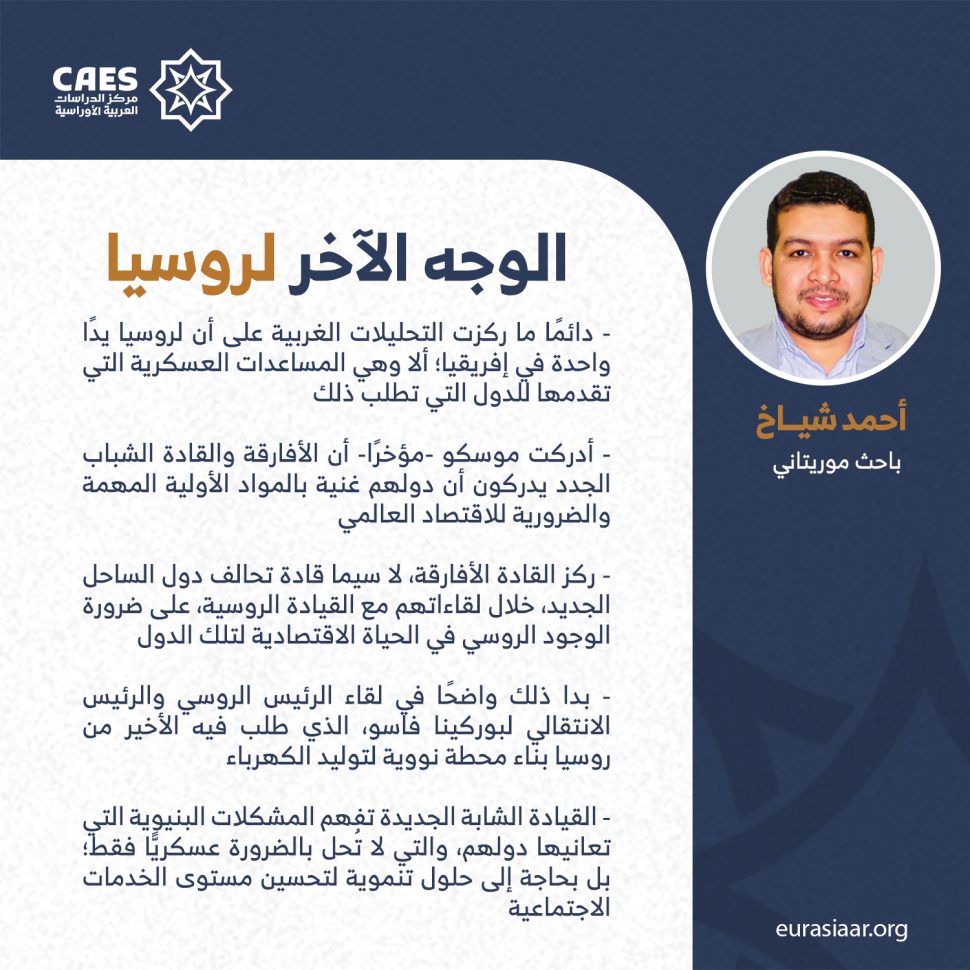 CAES
مركز الدراسات
العربية الأوراسية

الوجه الآخر لروسيا

- دائمًا ما ركزت التحليلات الغربية على أن لروسيا يدًا واحدة في إفريقيا؛ ألا وهي المساعدات العسكرية التي تقدمها للدول التي تطلب ذلك

- أدركت موسكو -مؤخرًا- أن الأفارقة والقادة الشباب الجدد يدركون أن دولهم غنية بالمواد الأولية المهمة والضرورية للاقتصاد العالمي

- ركز القادة الأفارقة، لا سيما قادة تحالف دول الساحل الجديد، خلال لقاءاتهم مع القيادة الروسية، على ضرورة الوجود الروسي في الحياة الاقتصادية لتلك الدول

- بدا ذلك واضحًا في لقاء الرئيس الروسي والرئيس الانتقالي لبوركينا فاسو، الذي طلب فيه الأخير من روسيا بناء محطة نووية لتوليد الكهرباء

- القيادة الشابة الجديدة تفهم المشكلات البنيوية التي تعانيها دولهم، والتي لا تُحل بالضرورة عسكريًّا فقط؛ بل بحاجة إلى حلول تنموية لتحسين مستوى الخدمات الاجتماعية

أحمد شيـاخ
باحث موريتاني

eurasiaar.org